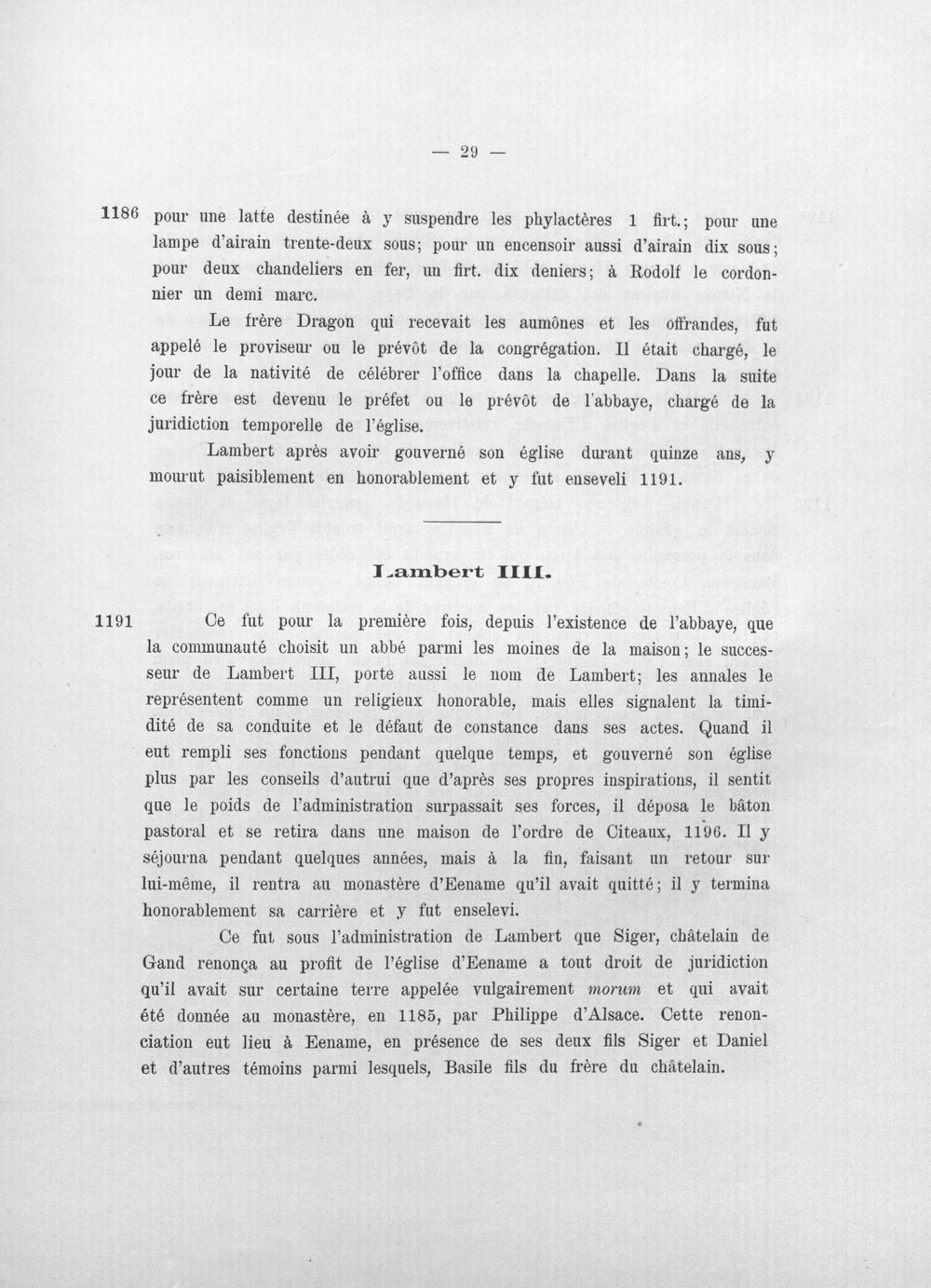 — 29 —

1186 pour une latte destinée à y suspendre les phylactères 1 firt.; pour une lampe d'airain trente-deux sous; pour un encensoir aussi d'airain dix sous; pour deux chandeliers en fer, un firt. dix deniers; à Rodolf le cordonnier un demi marc.

Le frère Dragon qui recevait les aumônes et les offrandes, fut appelé le proviseur ou le prévôt de la congrégation. Il était chargé, le jour de la nativité de célébrer l'office dans la chapelle. Dans la suite ce frère est devenu le préfet ou le prévôt de l'abbaye, chargé de la juridiction temporelle de l'église.

Lambert après avoir gouverné son église durant quinze ans, y mourut paisiblement en honorablement et y fut enseveli 1191.

Lambert IIII.

1191 Ce fut pour la première fois, depuis l'existence de l'abbaye, que la communauté choisit un abbé parmi les moines de la maison; le successeur de Lambert III, porte aussi le nom de Lambert; les annales le représentent comme un religieux honorable, mais elles signalent la timidité de sa conduite et le défaut de constance dans ses actes. Quand il eut rempli ses fonctions pendant quelque temps, et gouverné son église plus par les conseils d'autrui que d'après ses propres inspirations, il sentit que le poids de l'administration surpassait ses forces, il déposa le bâton pastoral et se retira dans une maison de l'ordre de Citeaux, 1196. Il y séjourna pendant quelques années, mais à la fin, faisant un retour sur lui-même, il rentra au monastère d'Eename qu'il avait quitté; il y termina honorablement sa carrière et y fut enselevi.

Ce fut sous l'administration de Lambert que Siger, châtelain de Gand renonça au profit de l'église d'Eename a tout droit de juridiction qu'il avait sur certaine terre appelée vulgairement morum et qui avait été donnée au monastère, en 1185, par Philippe d'Alsace. Cette renonciation eut lieu à Eename, en présence de ses deux fils Siger et Daniel et d'autres témoins parmi lesquels, Basile fils du frère du châtelain.